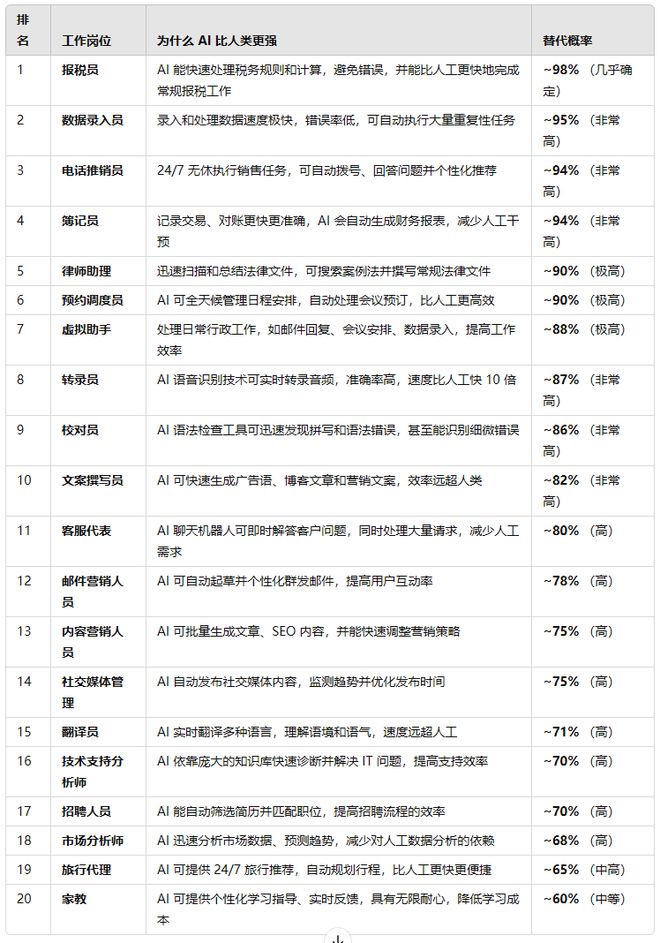 | 排名 | 工作岗位 | 为什么 AI 比人类更强 | 替代概率 |
|---|---|---|---|
| 1 | 报税员 | AI 能快速处理税务规则和计算，避免错误，并能比人工更快地完成常规报税工作 | ~98%（几乎确定） |
| 2 | 数据录入员 | 录入和处理数据速度极快，错误率低，可自动执行大量重复性任务 | ~95%（非常高） |
| 3 | 电话推销员 | 24/7 无休执行销售任务，可自动拨号、回答问题并个性化推荐 | ~94%（非常高） |
| 4 | 簿记员 | 记录交易、对账更快更准确，AI 会自动生成财务报表，减少人工干预 | ~94%（非常高） |
| 5 | 律师助理 | 迅速扫描和总结法律文件，可搜索案例法并撰写常规法律文件 | ~90%（极高） |
| 6 | 预约调度员 | AI 可全天候管理日程安排，自动处理会议预订，比人工更高效 | ~90%（极高） |
| 7 | 虚拟助手 | 处理日常行政工作，如邮件回复、会议安排、数据录入，提高工作效率 | ~88%（极高） |
| 8 | 转录员 | AI 语音识别技术可实时转录音频，准确率高，速度比人工快 10 倍 | ~87%（非常高） |
| 9 | 校对员 | AI 语法检查工具可迅速发现拼写和语法错误，甚至能识别细微错误 | ~86%（非常高） |
| 10 | 文案撰写员 | AI 可快速生成广告语、博客文章和营销文案，效率远超人类 | ~82%（非常高） |
| 11 | 客服代表 | AI 聊天机器人可即时解答客户问题，同时处理大量请求，减少人工需求 | ~80%（高） |
| 12 | 邮件营销人员 | AI 可自动起草并个性化群发邮件，提高用户互动率 | ~78%（高） |
| 13 | 内容营销人员 | AI 可批量生成文章、SEO 内容，并能快速调整营销策略 | ~75%（高） |
| 14 | 社交媒体管理 | AI 自动发布社交媒体内容，监测趋势并优化发布时间 | ~75%（高） |
| 15 | 翻译员 | AI 实时翻译多种语言，理解语境和语气，速度远超人工 | ~71%（高） |
| 16 | 技术支持分析师 | AI 依靠庞大的知识库快速诊断并解决 IT 问题，提高支持效率 | ~70%（高） |
| 17 | 招聘人员 | AI 能自动筛选简历并匹配职位，提高招聘流程的效率 | ~70%（高） |
| 18 | 市场分析师 | AI 迅速分析市场数据、预测趋势，减少对人工数据分析的依赖 | ~68%（高） |
| 19 | 旅行代理 | AI 可提供 24/7 旅行推荐，自动规划行程，比人工更快更便捷 | ~65%（中高） |
| 20 | 家教 | AI 可提供个性化学习指导、实时反馈，具有无限耐心，降低学习成本 | ~60%（中等） |